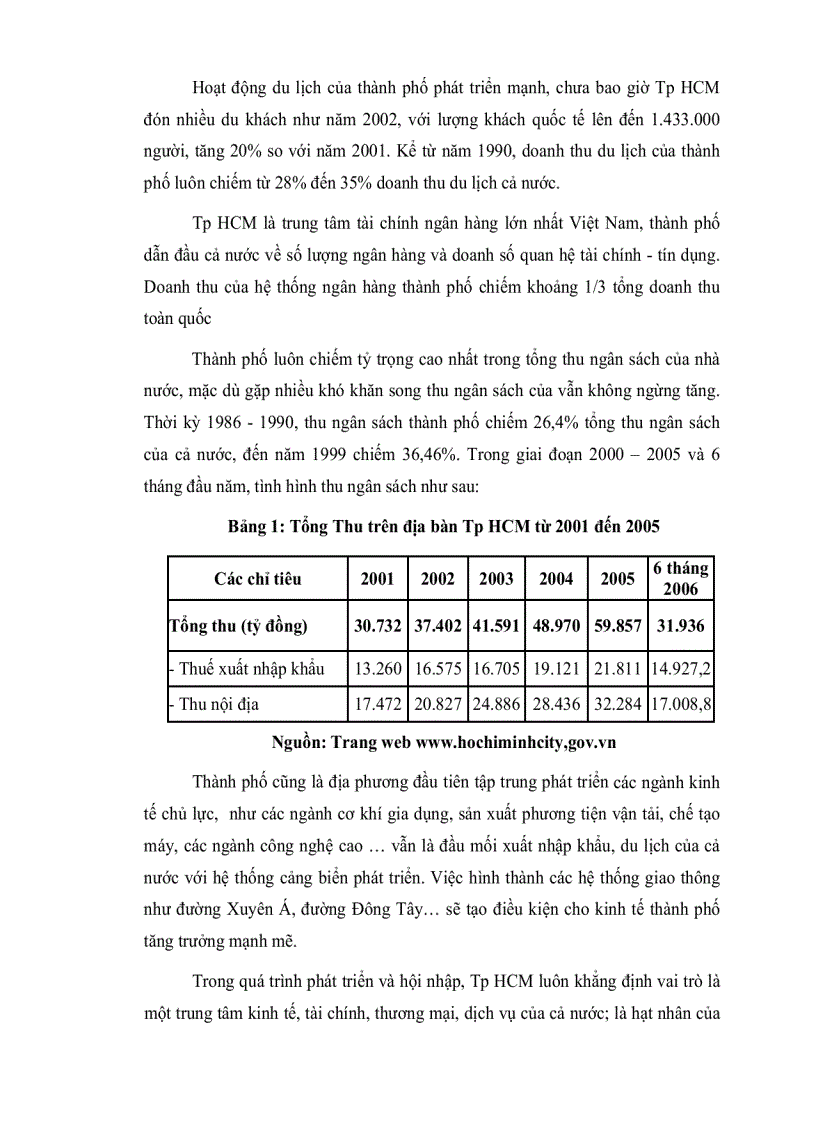 Hoạt động du lịch của thành phố phát triển mạnh, chưa bao giờ Tp HCM đón nhiều du khách như năm 2002, với lượng khách quốc tế lên đến 1.433.000 người, tăng 20% so với năm 2001. Kể từ năm 1990, doanh thu du lịch của thành phố luôn chiếm từ 28% đến 35% doanh thu du lịch cả nước.

Tp HCM là trung tâm tài chính ngân hàng lớn nhất Việt Nam, thành phố dẫn đầu cả nước về số lượng ngân hàng và doanh số quan hệ tài chính - tín dụng. Doanh thu của hệ thống ngân hàng thành phố chiếm khoảng 1/3 tổng doanh thu toàn quốc

Thành phố luôn chiếm tỷ trọng cao nhất trong tổng thu ngân sách của nhà nước, mặc dù gặp nhiều khó khăn song thu ngân sách của vẫn không ngừng tăng. Thời kỳ 1986 - 1990, thu ngân sách thành phố chiếm 26,4% tổng thu ngân sách của cả nước, đến năm 1999 chiếm 36,46%. Trong giai đoạn 2000 – 2005 và 6 tháng đầu năm, tình hình thu ngân sách như sau:

Bảng 1: Tổng Thu trên địa bàn Tp HCM từ 2001 đến 2005

| Các chỉ tiêu | 2001 | 2002 | 2003 | 2004 | 2005 | 6 tháng 2006 |
|---|---|---|---|---|---|---|
| Tổng thu (tỷ đồng) | 30.732 | 37.402 | 41.591 | 48.970 | 59.857 | 31.936 |
| - Thuế xuất nhập khẩu | 13.260 | 16.575 | 16.705 | 19.121 | 21.811 | 14.927,2 |
| - Thu nội địa | 17.472 | 20.827 | 24.886 | 28.436 | 32.284 | 17.008,8 |

Nguồn: Trang web www.hochiminhcity,gov.vn

Thành phố cũng là địa phương đầu tiên tập trung phát triển các ngành kinh tế chủ lực, như các ngành cơ khí gia dụng, sản xuất phương tiện vận tải, chế tạo máy, các ngành công nghệ cao … vẫn là đầu mối xuất nhập khẩu, du lịch của cả nước với hệ thống cảng biển phát triển. Việc hình thành các hệ thống giao thông như đường Xuyên Á, đường Đông Tây… sẽ tạo điều kiện cho kinh tế thành phố tăng trưởng mạnh mẽ.

Trong quá trình phát triển và hội nhập, Tp HCM luôn khẳng định vai trò là một trung tâm kinh tế, tài chính, thương mại, dịch vụ của cả nước; là hạt nhân của